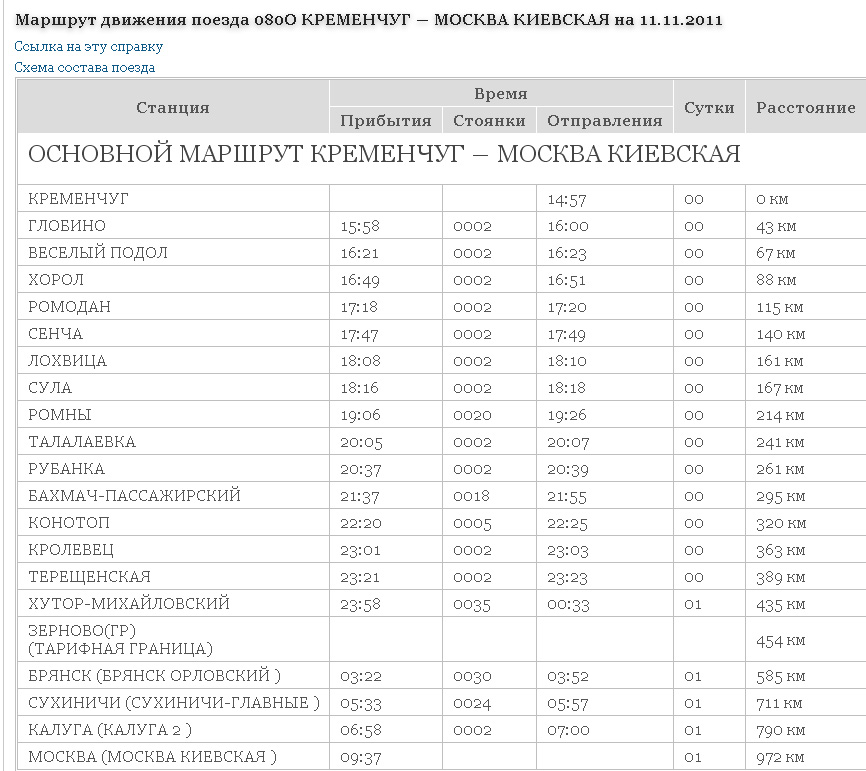 Маршрут движения поезда 080О КРЕМЕНЧУГ — МОСКВА КИЕВСКАЯ на 11.11.2011

Ссылка на эту справку
Схема состава поезда

| Станция | Время Прибытия | Время Стоянки | Время Отправления | Сутки | Расстояние |
|---|---|---|---|---|---|
| ОСНОВНОЙ МАРШРУТ КРЕМЕНЧУГ — МОСКВА КИЕВСКАЯ | | | | | |
| КРЕМЕНЧУГ | | | 14:57 | 00 | 0 км |
| ГЛОБИНО | 15:58 | 0002 | 16:00 | 00 | 43 км |
| ВЕСЕЛЫЙ ПОДОЛ | 16:21 | 0002 | 16:23 | 00 | 67 км |
| ХОРОЛ | 16:49 | 0002 | 16:51 | 00 | 88 км |
| РОМОДАН | 17:18 | 0002 | 17:20 | 00 | 115 км |
| СЕНЧА | 17:47 | 0002 | 17:49 | 00 | 140 км |
| ЛОХВИЦА | 18:08 | 0002 | 18:10 | 00 | 161 км |
| СУЛА | 18:16 | 0002 | 18:18 | 00 | 167 км |
| РОМНЫ | 19:06 | 0020 | 19:26 | 00 | 214 км |
| ТАЛАЛАЕВКА | 20:05 | 0002 | 20:07 | 00 | 241 км |
| РУБАНКА | 20:37 | 0002 | 20:39 | 00 | 261 км |
| БАХМАЧ-ПАССАЖИРСКИЙ | 21:37 | 0018 | 21:55 | 00 | 295 км |
| КОНОТОП | 22:20 | 0005 | 22:25 | 00 | 320 км |
| КРОЛЕВЕЦ | 23:01 | 0002 | 23:03 | 00 | 363 км |
| ТЕРЕЩЕНСКАЯ | 23:21 | 0002 | 23:23 | 00 | 389 км |
| ХУТОР-МИХАЙЛОВСКИЙ | 23:58 | 0035 | 00:33 | 01 | 435 км |
| ЗЕРНОВО(ГР) (ТАРИФНАЯ ГРАНИЦА) | | | | | 454 км |
| БРЯНСК (БРЯНСК ОРЛОВСКИЙ ) | 03:22 | 0030 | 03:52 | 01 | 585 км |
| СУХИНИЧИ (СУХИНИЧИ-ГЛАВНЫЕ ) | 05:33 | 0024 | 05:57 | 01 | 711 км |
| КАЛУГА (КАЛУГА 2 ) | 06:58 | 0002 | 07:00 | 01 | 790 км |
| МОСКВА (МОСКВА КИЕВСКАЯ ) | 09:37 | | | 01 | 972 км |